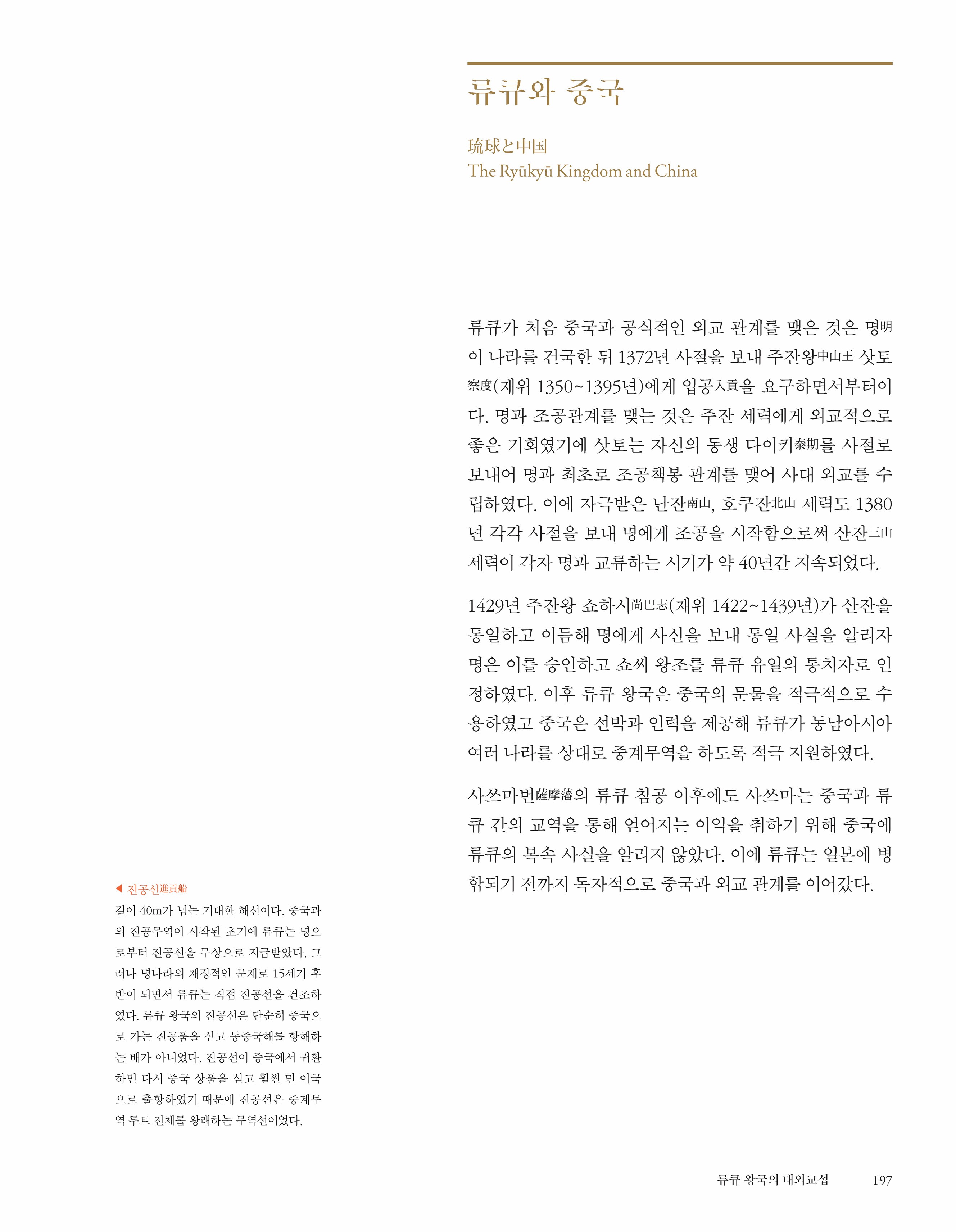 류큐와 중국

琉球と中国
The Ryūkyū Kingdom and China

류큐가 처음 중국과 공식적인 외교 관계를 맺은 것은 명明이 나라를 건국한 뒤 1372년 사절을 보내 주잔왕中山王 삿토察度(재위 1350~1395년)에게 입공入貢을 요구하면서부터이다. 명과 조공관계를 맺는 것은 주잔 세력에게 외교적으로 좋은 기회였기에 삿토는 자신의 동생 다이키泰期를 사절로 보내어 명과 최초로 조공책봉 관계를 맺어 사대 외교를 수립하였다. 이에 자극받은 난잔南山, 호쿠잔北山 세력도 1380년 각각 사절을 보내 명에게 조공을 시작함으로써 산잔三山 세력이 각자 명과 교류하는 시기가 약 40년간 지속되었다.

1429년 주잔왕 쇼하시尚巴志(재위 1422~1439년)가 산잔을 통일하고 이듬해 명에게 사신을 보내 통일 사실을 알리자 명은 이를 승인하고 쇼씨 왕조를 류큐 유일의 통치자로 인정하였다. 이후 류큐 왕국은 중국의 문물을 적극적으로 수용하였고 중국은 선박과 인력을 제공해 류큐가 동남아시아 여러 나라를 상대로 중계무역을 하도록 적극 지원하였다.

사쓰마번薩摩藩의 류큐 침공 이후에도 사쓰마는 중국과 류큐 간의 교역을 통해 얻어지는 이익을 취하기 위해 중국에 류큐의 복속 사실을 알리지 않았다. 이에 류큐는 일본에 병합되기 전까지 독자적으로 중국과 외교 관계를 이어갔다.

◀ 진공선進貢船
길이 40m가 넘는 거대한 해선이다. 중국과의 진공무역이 시작된 초기에 류큐는 명으로부터 진공선을 무상으로 지급받았다. 그러나 명나라의 재정적인 문제로 15세기 후반이 되면서 류큐는 직접 진공선을 건조하였다. 류큐 왕국의 진공선은 단순히 중국으로 가는 진공품을 싣고 동중국해를 항해하는 배가 아니었다. 진공선이 중국에서 귀환하면 다시 중국 상품을 싣고 훨씬 먼 이국으로 출항하였기 때문에 진공선은 중계무역 루트 전체를 왕래하는 무역선이었다.

류큐 왕국의 대외교섭 197